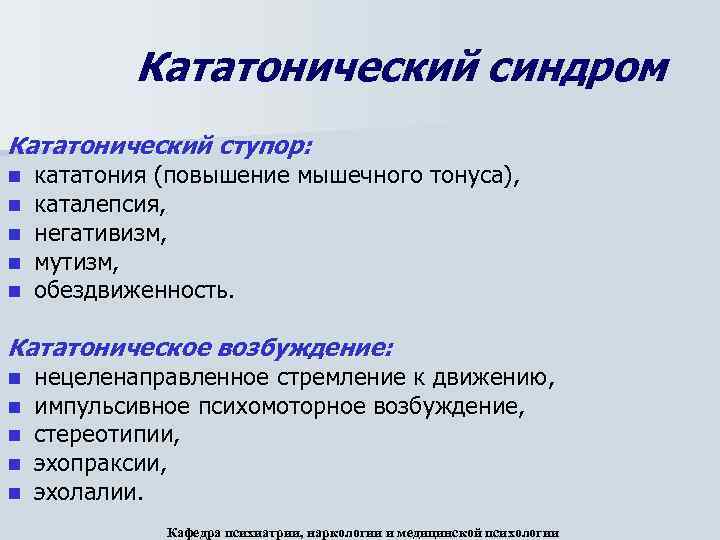 Кататонический синдром

Кататонический ступор:
- кататония (повышение мышечного тонуса),
- каталепсия,
- негативизм,
- мутизм,
- обездвиженность.

Кататоническое возбуждение:
- нецеленаправленное стремление к движению,
- импульсивное психомоторное возбуждение,
- стереотипии,
- эхопраксии,
- эхолалии.

Кафедра психиатрии, наркологии и медицинской психологии